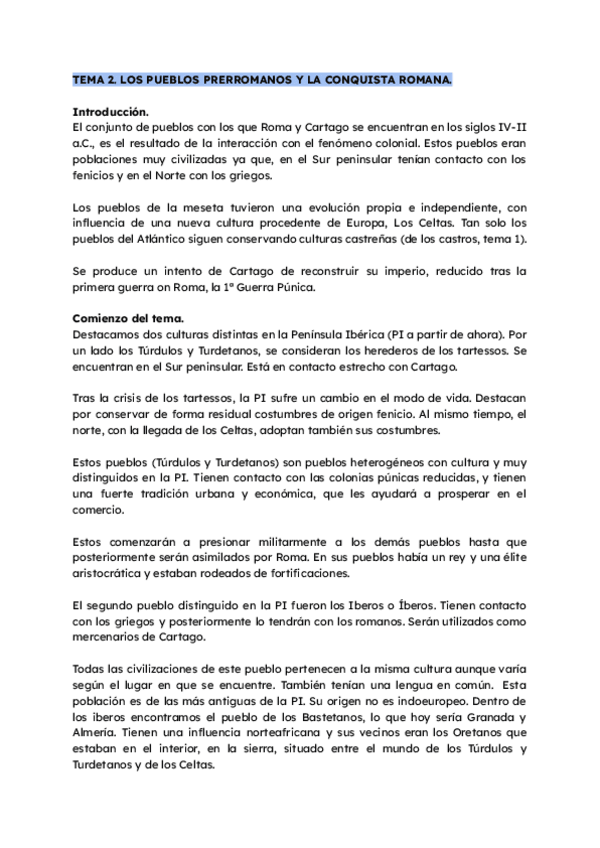 TEMA 2. LOS PUEBLOS PRERROMANOS Y LA CONQUISTA ROMANA.

Introducción.
El conjunto de pueblos con los que Roma y Cartago se encuentran en los siglos IV-II a.C., es el resultado de la interacción con el fenómeno colonial. Estos pueblos eran poblaciones muy civilizadas ya que, en el Sur peninsular tenían contacto con los fenicios y en el Norte con los griegos.

Los pueblos de la meseta tuvieron una evolución propia e independiente, con influencia de una nueva cultura procedente de Europa, Los Celtas. Tan solo los pueblos del Atlántico siguen conservando culturas castreñas (de los castros, tema 1).

Se produce un intento de Cartago de reconstruir su imperio, reducido tras la primera guerra on Roma, la 1ª Guerra Púnica.

Comienzo del tema.
Destacamos dos culturas distintas en la Península Ibérica (PI a partir de ahora). Por un lado los Túrdulos y Turdetanos, se consideran los herederos de los tartessos. Se encuentran en el Sur peninsular. Está en contacto estrecho con Cartago.

Tras la crisis de los tartessos, la PI sufre un cambio en el modo de vida. Destacan por conservar de forma residual costumbres de origen fenicio. Al mismo tiempo, el norte, con la llegada de los Celtas, adoptan también sus costumbres.

Estos pueblos (Túrdulos y Turdetanos) son pueblos heterogéneos con cultura y muy distinguidos en la PI. Tienen contacto con las colonias púnicas reducidas, y tienen una fuerte tradición urbana y económica, que les ayudará a prosperar en el comercio.

Estos comenzarán a presionar militarmente a los demás pueblos hasta que posteriormente serán asimilados por Roma. En sus pueblos había un rey y una élite aristocrática y estaban rodeados de fortificaciones.

El segundo pueblo distinguido en la PI fueron los Iberos o Íberos. Tienen contacto con los griegos y posteriormente lo tendrán con los romanos. Serán utilizados como mercenarios de Cartago.

Todas las civilizaciones de este pueblo pertenecen a la misma cultura aunque varía según el lugar en que se encuentre. También tenían una lengua en común. Esta población es de las más antiguas de la PI. Su origen no es indoeuropeo. Dentro de los iberos encontramos el pueblo de los Bastetanos, lo que hoy sería Granada y Almería. Tienen una influencia norteafricana y sus vecinos eran los Oretanos que estaban en el interior, en la sierra, situado entre el mundo de los Túrdulos y Turdetanos y de los Celtas.